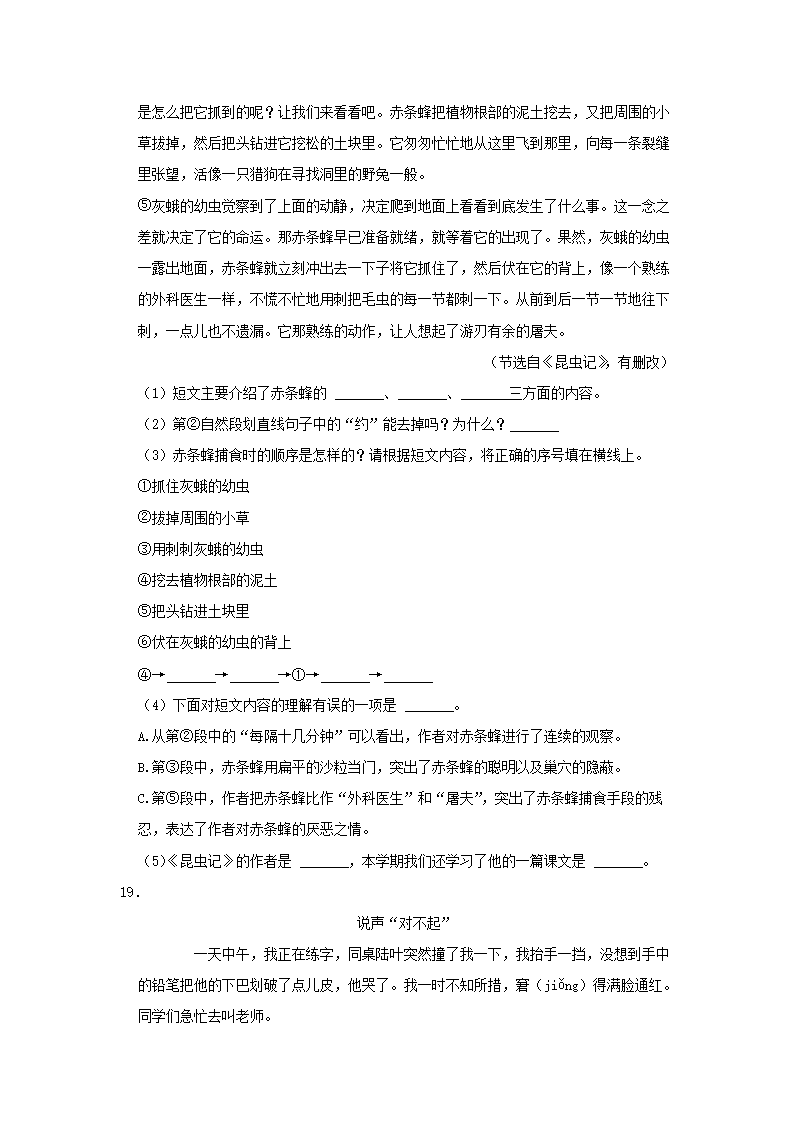 是怎么把它抓到的呢？让我们来看看吧。赤条蜂把植物根部的泥土挖去，又把周围的小草拔掉，然后把头钻进它挖松的土块里。它匆匆忙忙地从这里飞到那里，向每一条裂缝里张望，活像一只猎狗在寻找洞里的野兔一般。

⑤灰蛾的幼虫觉察到了上面的动静，决定爬到地面上看看到底发生了什么事。这一念之差就决定了它的命运。那赤条蜂早已准备就绪，就等着它的出现了。果然，灰蛾的幼虫一露出地面，赤条蜂就立刻冲出去一下子将它抓住了，然后伏在它的背上，像一个熟练的外科医生一样，不慌不忙地用刺把毛虫的每一节都刺一下。从前到后一节一节地往下刺，一点儿也不遗漏。它那熟练的动作，让人想起了游刃有余的屠夫。

（节选自《昆虫记》，有删改）

（1）短文主要介绍了赤条蜂的 ______、______、______三方面的内容。

（2）第②自然段划直线句子中的“约”能去掉吗？为什么？______

（3）赤条蜂捕食时的顺序是怎样的？请根据短文内容，将正确的序号填在横线上。

①抓住灰蛾的幼虫

②拔掉周围的小草

③用刺刺灰蛾的幼虫

④挖去植物根部的泥土

⑤把头钻进土块里

⑥伏在灰蛾的幼虫的背上

④→______→______→①→______→______

（4）下面对短文内容的理解有误的一项是 ______。

A.从第②段中的“每隔十几分钟”可以看出，作者对赤条蜂进行了连续的观察。

B.第③段中，赤条蜂用扁平的沙粒当门，突出了赤条蜂的聪明以及巢穴的隐蔽。

C.第⑤段中，作者把赤条蜂比作“外科医生”和“屠夫”，突出了赤条蜂捕食手段的残忍，表达了作者对赤条蜂的厌恶之情。

（5）《昆虫记》的作者是 ______，本学期我们还学习了他的一篇课文是 ______。

19.

说声“对不起”

一天中午，我正在练字，同桌陆叶突然撞了我一下，我抬手一挡，没想到手中的铅笔把他的下巴划破了点儿皮，他哭了。我一时不知所措，窘（jiǒng）得满脸通红。同学们急忙去叫老师。